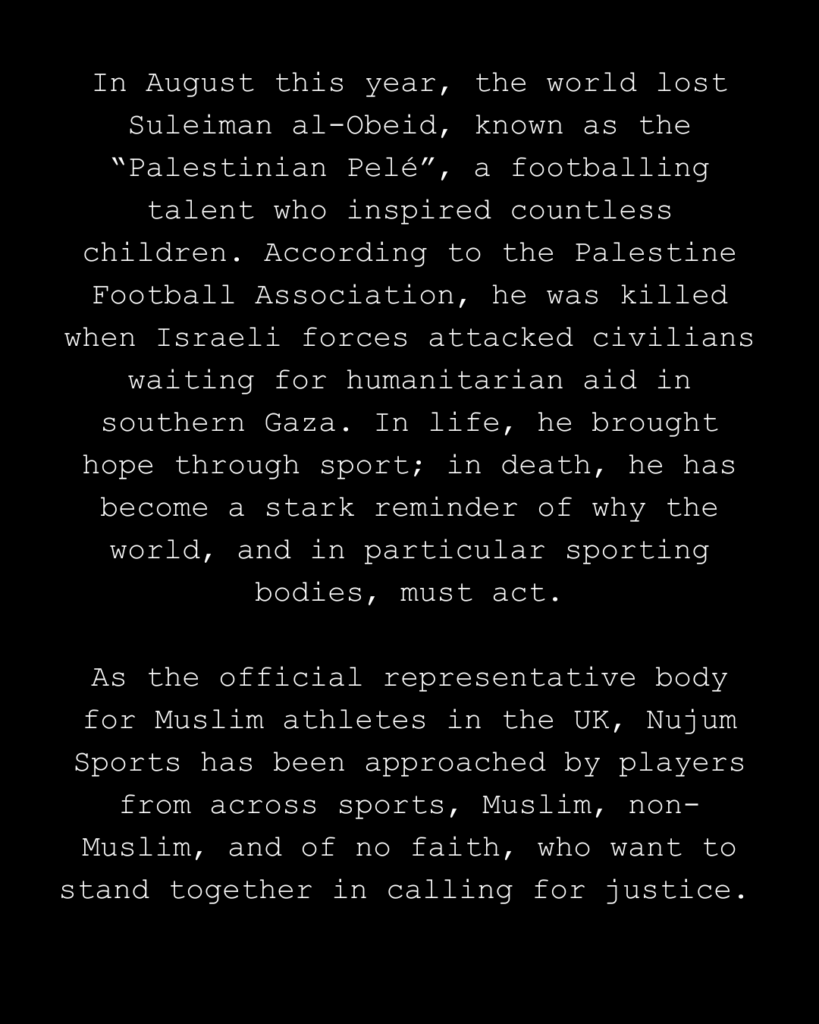 In August this year, the world lost Suleiman al-Obeid, known as the “Palestinian Pelé”, a footballing talent who inspired countless children. According to the Palestine Football Association, he was killed when Israeli forces attacked civilians waiting for humanitarian aid in southern Gaza. In life, he brought hope through sport; in death, he has become a stark reminder of why the world, and in particular sporting bodies, must act.

As the official representative body for Muslim athletes in the UK, Nujum Sports has been approached by players from across sports, Muslim, non-Muslim, and of no faith, who want to stand together in calling for justice.